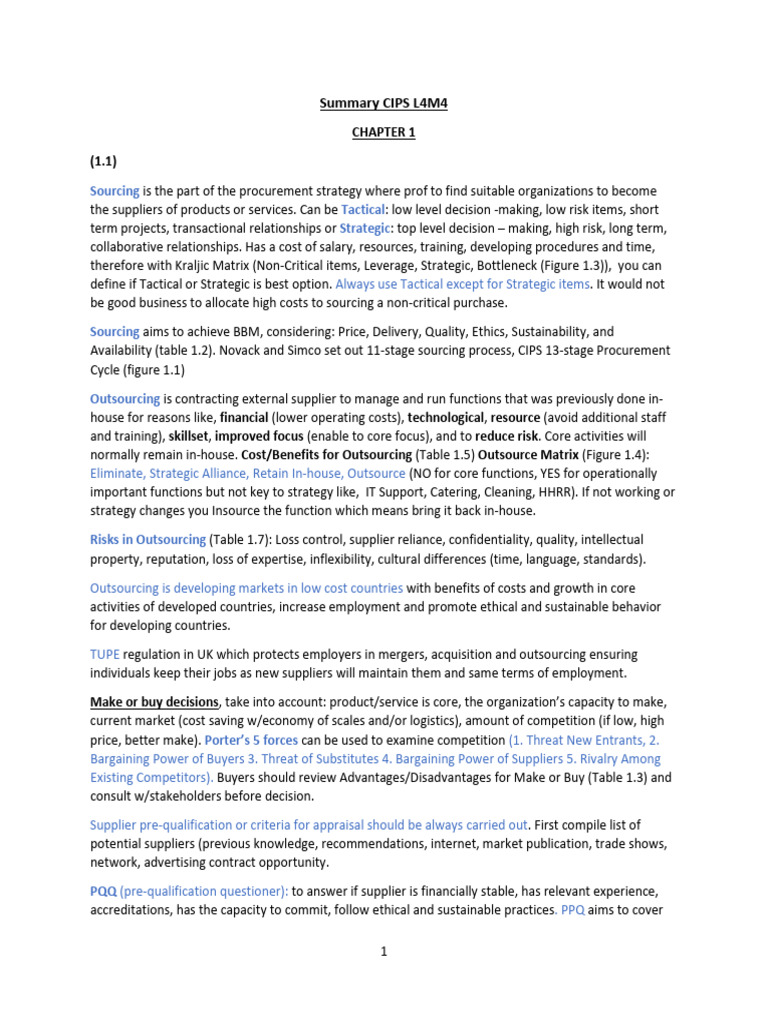 Summary CIPS L4M4

CHAPTER 1

(1.1)

Sourcing is the part of the procurement strategy where prof to find suitable organizations to become the suppliers of products or services. Can be Tactical: low level decision -making, low risk items, short term projects, transactional relationships or Strategic: top level decision – making, high risk, long term, collaborative relationships. Has a cost of salary, resources, training, developing procedures and time, therefore with Kraljic Matrix (Non-Critical items, Leverage, Strategic, Bottleneck (Figure 1.3)), you can define if Tactical or Strategic is best option. Always use Tactical except for Strategic items. It would not be good business to allocate high costs to sourcing a non-critical purchase.

Sourcing aims to achieve BBM, considering: Price, Delivery, Quality, Ethics, Sustainability, and Availability (table 1.2). Novack and Simco set out 11-stage sourcing process, CIPS 13-stage Procurement Cycle (figure 1.1)

Outsourcing is contracting external supplier to manage and run functions that was previously done in-house for reasons like, financial (lower operating costs), technological, resource (avoid additional staff and training), skillset, improved focus (enable to core focus), and to reduce risk. Core activities will normally remain in-house. Cost/Benefits for Outsourcing (Table 1.5) Outsource Matrix (Figure 1.4): Eliminate, Strategic Alliance, Retain In-house, Outsource (NO for core functions, YES for operationally important functions but not key to strategy like, IT Support, Catering, Cleaning, HHRR). If not working or strategy changes you Insource the function which means bring it back in-house.

Risks in Outsourcing (Table 1.7): Loss control, supplier reliance, confidentiality, quality, intellectual property, reputation, loss of expertise, inflexibility, cultural differences (time, language, standards).

Outsourcing is developing markets in low cost countries with benefits of costs and growth in core activities of developed countries, increase employment and promote ethical and sustainable behavior for developing countries.

TUPE regulation in UK which protects employers in mergers, acquisition and outsourcing ensuring individuals keep their jobs as new suppliers will maintain them and same terms of employment.

Make or buy decisions, take into account: product/service is core, the organization's capacity to make, current market (cost saving w/economy of scales and/or logistics), amount of competition (if low, high price, better make). Porter's 5 forces can be used to examine competition (1. Threat New Entrants, 2. Bargaining Power of Buyers 3. Threat of Substitutes 4. Bargaining Power of Suppliers 5. Rivalry Among Existing Competitors). Buyers should review Advantages/Disadvantages for Make or Buy (Table 1.3) and consult w/stakeholders before decision.

Supplier pre-qualification or criteria for appraisal should be always carried out. First compile list of potential suppliers (previous knowledge, recommendations, internet, market publication, trade shows, network, advertising contract opportunity.

PQQ (pre-qualification questioner): to answer if supplier is financially stable, has relevant experience, accreditations, has the capacity to commit, follow ethical and sustainable practices. PPQ aims to cover

1